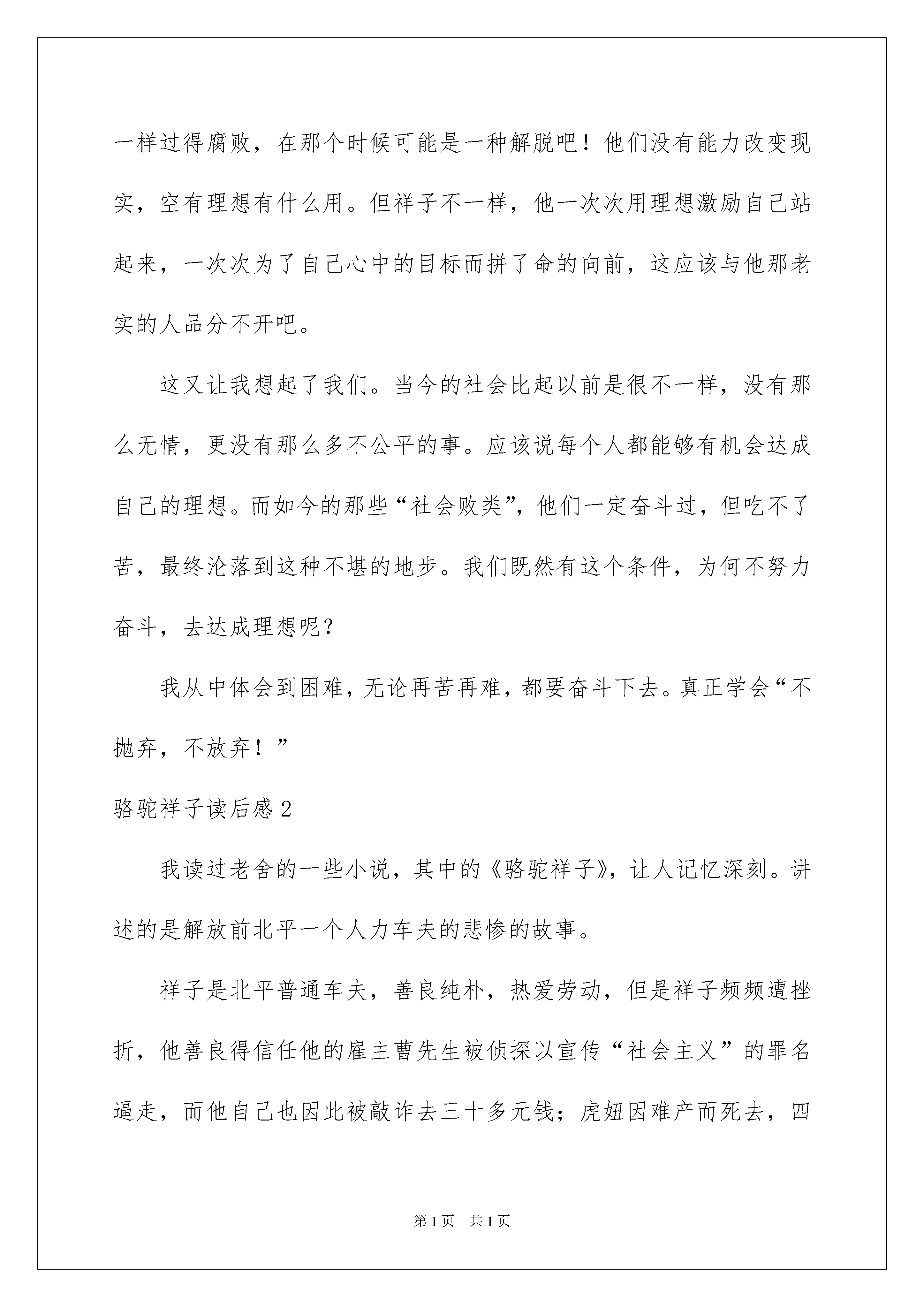 一样过得腐败，在那个时候可能是一种解脱吧！他们没有能力改变现实，空有理想有什么用。但祥子不一样，他一次次用理想激励自己站起来，一次次为了自己心中的目标而拼了命的向前，这应该与他那老实的人品分不开吧。

这又让我想起了我们。当今的社会比起以前是很不一样，没有那么无情，更没有那么多不公平的事。应该说每个人都能够有机会达成自己的理想。而如今的那些“社会败类”，他们一定奋斗过，但吃不了苦，最终沦落到这种不堪的地步。我们既然有这个条件，为何不努力奋斗，去达成理想呢？

我从中体会到困难，无论再苦再难，都要奋斗下去。真正学会“不抛弃，不放弃！”

骆驼祥子读后感 2

我读过老舍的一些小说，其中的《骆驼祥子》，让人记忆深刻。讲述的是解放前北平一个人力车夫的悲惨的故事。

祥子是北平普通车夫，善良纯朴，热爱劳动，但是祥子频频遭挫折，他善良得信任他的雇主曹先生被侦探以宣传“社会主义”的罪名逼走，而他自己也因此被敲诈去三十多元钱；虎妞因难产而死去，四

第 1 页 共 1 页